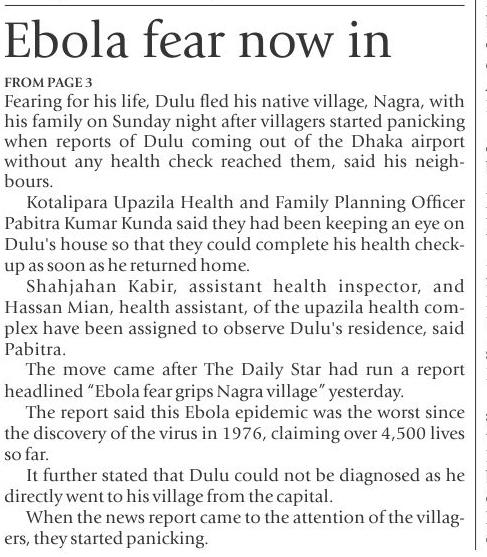 Ebola fear now in

FROM PAGE 3

Fearing for his life, Dulu fled his native village, Nagra, with his family on Sunday night after villagers started panicking when reports of Dulu coming out of the Dhaka airport without any health check reached them, said his neighbours.

Kotalipara Upazila Health and Family Planning Officer Pabitra Kumar Kunda said they had been keeping an eye on Dulu's house so that they could complete his health checkup as soon as he returned home.

Shahjahan Kabir, assistant health inspector, and Hassan Mian, health assistant, of the upazila health complex have been assigned to observe Dulu's residence, said Pabitra.

The move came after The Daily Star had run a report headlined "Ebola fear grips Nagra village" yesterday.

The report said this Ebola epidemic was the worst since the discovery of the virus in 1976, claiming over 4,500 lives so far.

It further stated that Dulu could not be diagnosed as he directly went to his village from the capital.

When the news report came to the attention of the villagers, they started panicking.